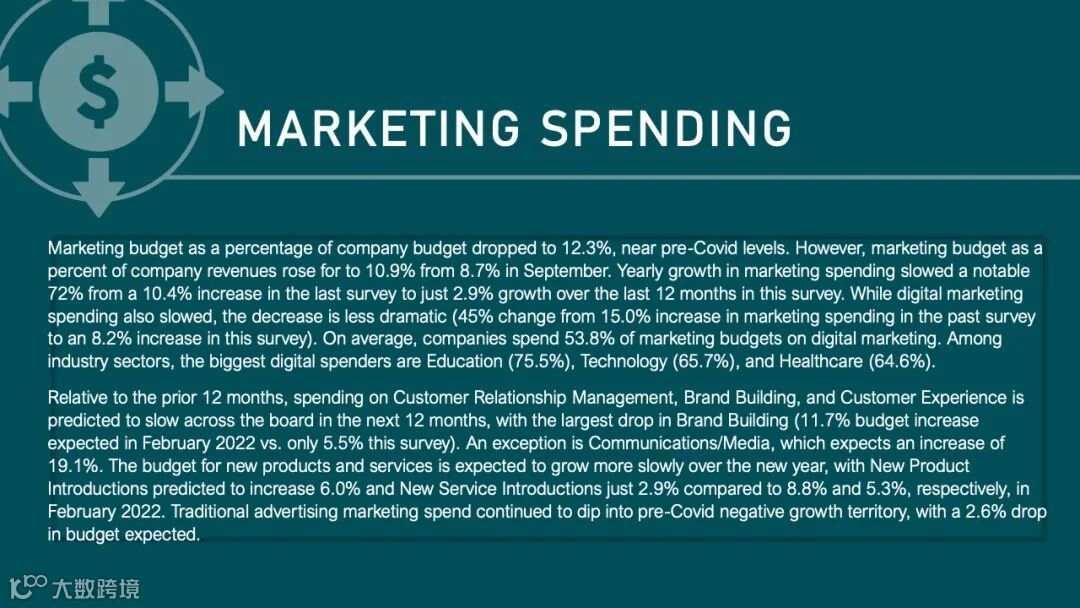 MARKETING SPENDING

Marketing budget as a percentage of company budget dropped to 12.3%, near pre-Covid levels. However, marketing budget as a percent of company revenues rose for to 10.9% from 8.7% in September. Yearly growth in marketing spending slowed a notable 72% from a 10.4% increase in the last survey to just 2.9% growth over the last 12 months in this survey. While digital marketing spending also slowed, the decrease is less dramatic (45% change from 15.0% increase in marketing spending in the past survey to an 8.2% increase in this survey). On average, companies spend 53.8% of marketing budgets on digital marketing. Among industry sectors, the biggest digital spenders are Education (75.5%), Technology (65.7%), and Healthcare (64.6%).

Relative to the prior 12 months, spending on Customer Relationship Management, Brand Building, and Customer Experience is predicted to slow across the board in the next 12 months, with the largest drop in Brand Building (11.7% budget increase expected in February 2022 vs. only 5.5% this survey). An exception is Communications/Media, which expects an increase of 19.1%. The budget for new products and services is expected to grow more slowly over the new year, with New Product Introductions predicted to increase 6.0% and New Service Introductions just 2.9% compared to 8.8% and 5.3%, respectively, in February 2022. Traditional advertising marketing spend continued to dip into pre-Covid negative growth territory, with a 2.6% drop in budget expected.

大数跨境